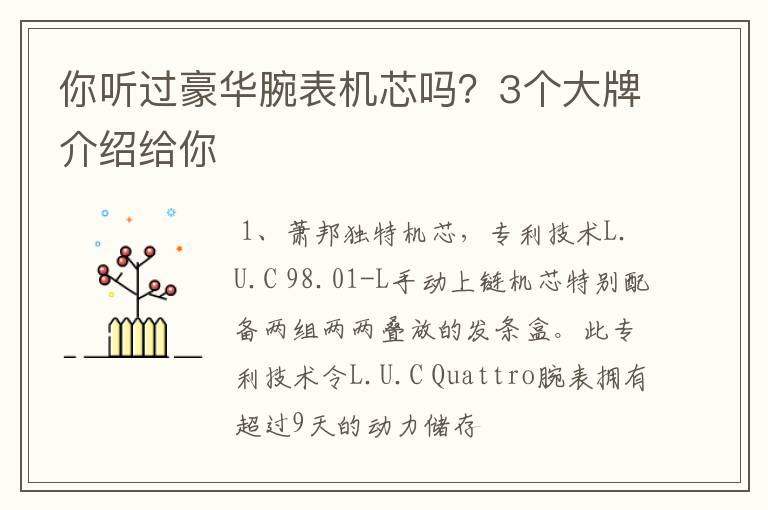 你听过豪华腕表机芯吗？3个大牌介绍给你

1、萧邦独特机芯，专利技术L.U.C 98.01-L手动上链机芯特别配备两组两两叠放的发条盒。此专利技术令L.U.C Quattro腕表拥有超过9天的动力储存